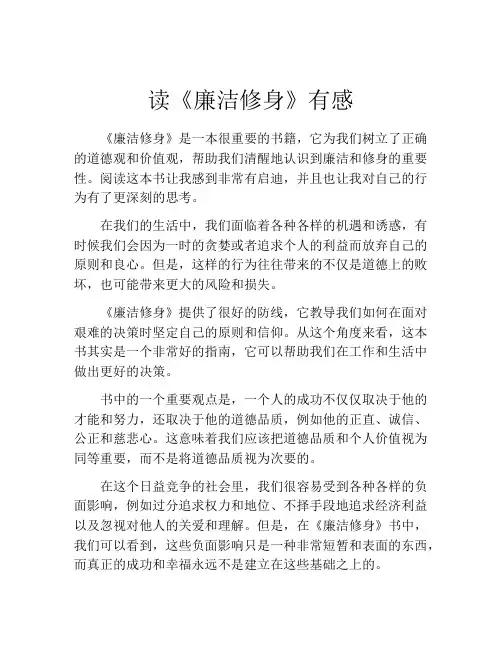 读《廉洁修身》有感

《廉洁修身》是一本很重要的书籍，它为我们树立了正确的道德观和价值观，帮助我们清醒地认识到廉洁和修身的重要性。阅读这本书让我感到非常有启迪，并且也让我对自己的行为有了更深刻的思考。

在我们的生活中，我们面临着各种各样的机遇和诱惑，有时候我们会因为一时的贪婪或者追求个人的利益而放弃自己的原则和良心。但是，这样的行为往往带来的不仅是道德上的败坏，也可能带来更大的风险和损失。

《廉洁修身》提供了很好的防线，它教导我们如何在面对艰难的决策时坚定自己的原则和信仰。从这个角度来看，这本书其实是一个非常好的指南，它可以帮助我们在工作和生活中做出更好的决策。

书中的一个重要观点是，一个人的成功不仅仅取决于他的才能和努力，还取决于他的道德品质，例如他的正直、诚信、公正和慈悲心。这意味着我们应该把道德品质和个人价值视为同等重要，而不是将道德品质视为次要的。

在这个日益竞争的社会里，我们很容易受到各种各样的负面影响，例如过分追求权力和地位、不择手段地追求经济利益以及忽视对他人的关爱和理解。但是，在《廉洁修身》书中，我们可以看到，这些负面影响只是一种非常短暂和表面的东西，而真正的成功和幸福永远不是建立在这些基础之上的。